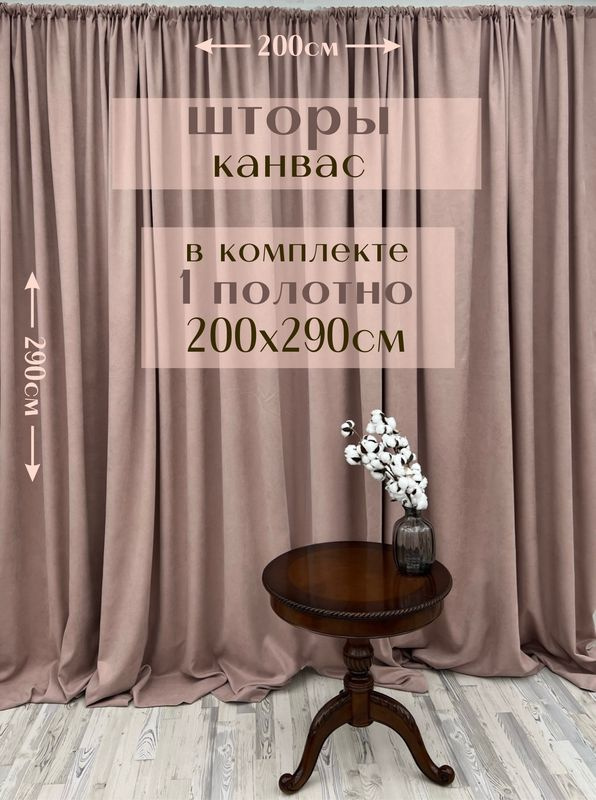 200см

шторы
канвас

в комплекте
1 полотно
200х290см

290см